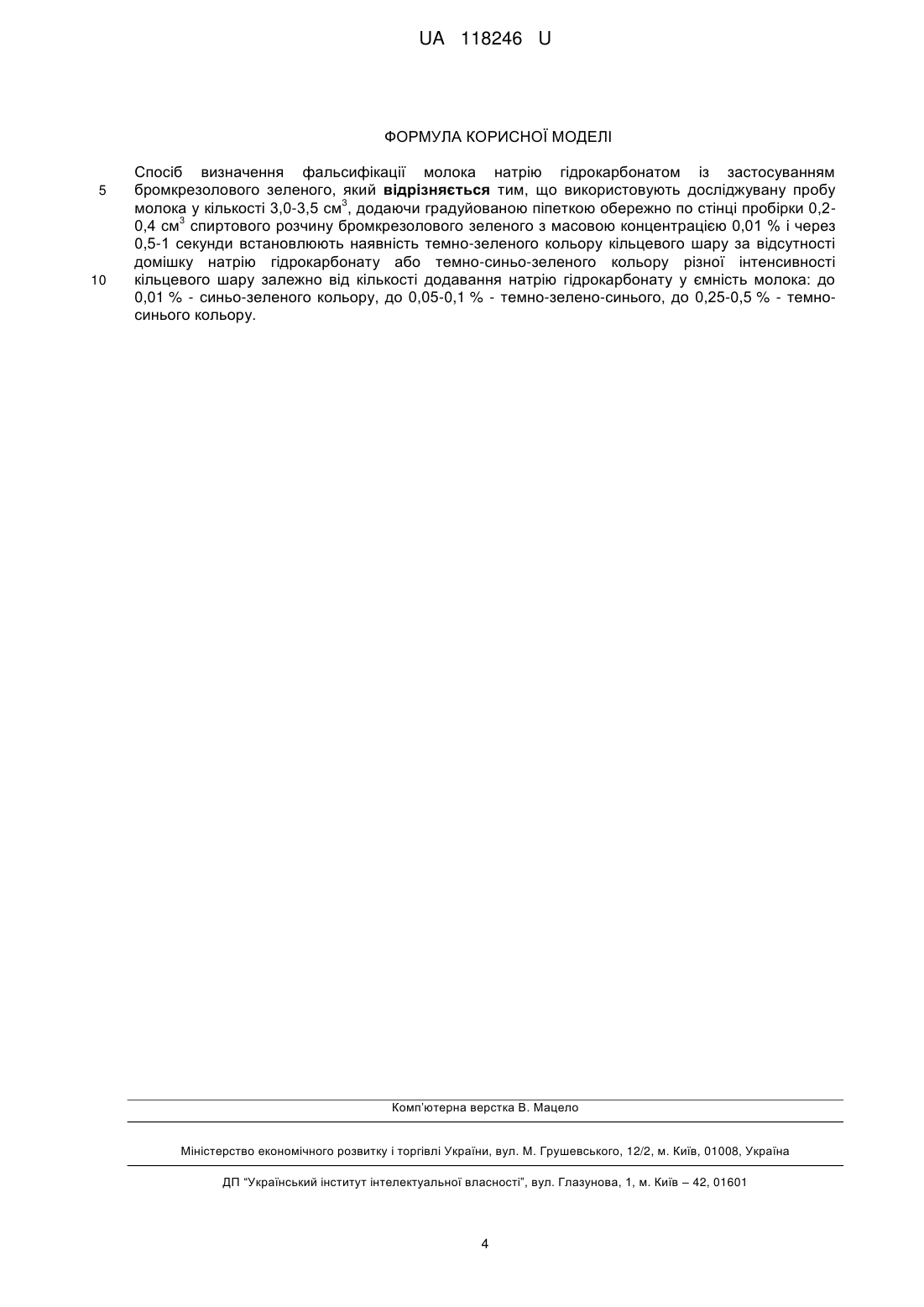 UA 118246 U

ФОРМУЛА КОРИСНОЇ МОДЕЛІ

Спосіб визначення фальсифікації молока натрію гідрокарбонатом із застосуванням бромкрезолового зеленого, який **відрізняється** тим, що використовують досліджувану пробу молока у кількості 3,0-3,5 см$^3$, додаючи градуйованою піпеткою обережно по стінці пробірки 0,2-0,4 см$^3$ спиртового розчину бромкрезолового зеленого з масовою концентрацією 0,01 % і через 0,5-1 секунди встановлюють наявність темно-зеленого кольору кільцевого шару за відсутності домішку натрію гідрокарбонату або темно-синьо-зеленого кольору різної інтенсивності кільцевого шару залежно від кількості додавання натрію гідрокарбонату у ємність молока: до 0,01 % - синьо-зеленого кольору, до 0,05-0,1 % - темно-зелено-синього, до 0,25-0,5 % - темно-синього кольору.

5

10

Комп'ютерна верстка В. Мацело

Міністерство економічного розвитку і торгівлі України, вул. М. Грушевського, 12/2, м. Київ, 01008, Україна

ДП "Український інститут інтелектуальної власності", вул. Глазунова, 1, м. Київ – 42, 01601

4